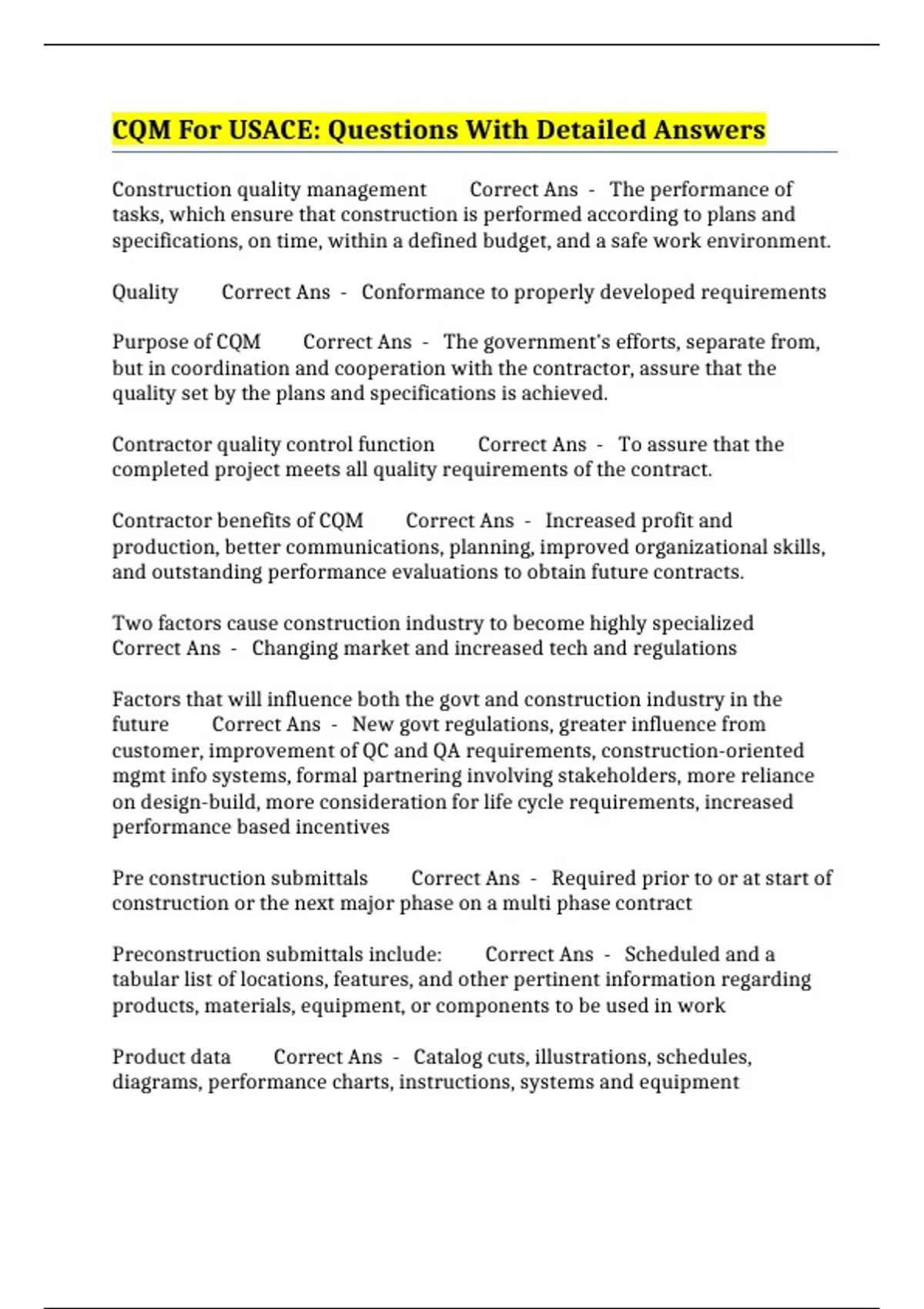 CQM For USACE: Questions With Detailed Answers

Construction quality management Correct Ans - The performance of tasks, which ensure that construction is performed according to plans and specifications, on time, within a defined budget, and a safe work environment.

Quality Correct Ans - Conformance to properly developed requirements

Purpose of CQM Correct Ans - The government's efforts, separate from, but in coordination and cooperation with the contractor, assure that the quality set by the plans and specifications is achieved.

Contractor quality control function Correct Ans - To assure that the completed project meets all quality requirements of the contract.

Contractor benefits of CQM Correct Ans - Increased profit and production, better communications, planning, improved organizational skills, and outstanding performance evaluations to obtain future contracts.

Two factors cause construction industry to become highly specialized Correct Ans - Changing market and increased tech and regulations

Factors that will influence both the govt and construction industry in the future Correct Ans - New govt regulations, greater influence from customer, improvement of QC and QA requirements, construction-oriented mgmt info systems, formal partnering involving stakeholders, more reliance on design-build, more consideration for life cycle requirements, increased performance based incentives

Pre construction submittals Correct Ans - Required prior to or at start of construction or the next major phase on a multi phase contract

Preconstruction submittals include: Correct Ans - Scheduled and a tabular list of locations, features, and other pertinent information regarding products, materials, equipment, or components to be used in work

Product data Correct Ans - Catalog cuts, illustrations, schedules, diagrams, performance charts, instructions, systems and equipment